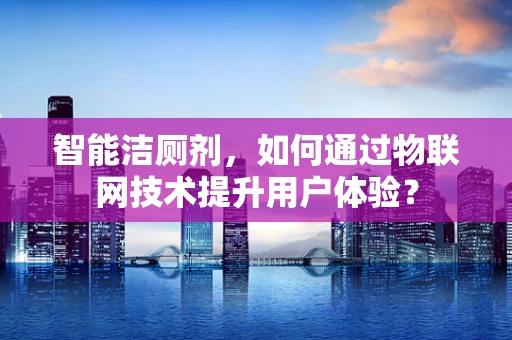 智能洁厕剂，如何通过物联网技术提升用户体验？